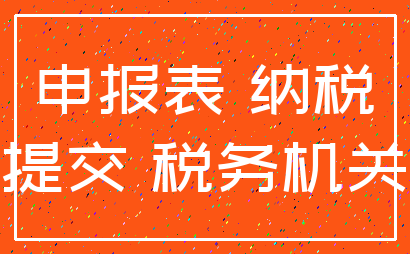 申报表 纳税
提交 税务机关